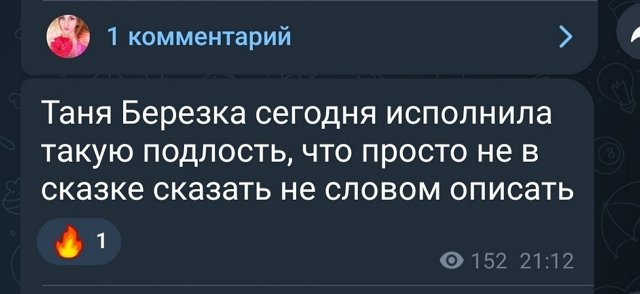 1 комментарий

Таня Березка сегодня исполнила такую подлость, что просто не в сказке сказать не словом описать

1

152 21:12